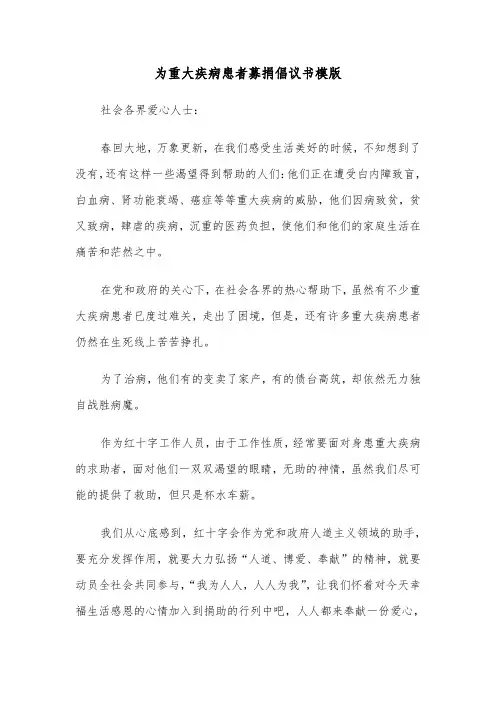 为重大疾病患者募捐倡议书模版

社会各界爱心人士：

春回大地，万象更新，在我们感受生活美好的时候，不知想到了没有，还有这样一些渴望得到帮助的人们：他们正在遭受白内障致盲，白血病、肾功能衰竭、癌症等等重大疾病的威胁，他们因病致贫，贫又致病，肆虐的疾病，沉重的医药负担，使他们和他们的家庭生活在痛苦和茫然之中。

在党和政府的关心下，在社会各界的热心帮助下，虽然有不少重大疾病患者已度过难关，走出了困境，但是，还有许多重大疾病患者仍然在生死线上苦苦挣扎。

为了治病，他们有的变卖了家产，有的债台高筑，却依然无力独自战胜病魔。

作为红十字工作人员，由于工作性质，经常要面对身患重大疾病的求助者，面对他们一双双渴望的眼睛，无助的神情，虽然我们尽可能的提供了救助，但只是杯水车薪。

我们从心底感到，红十字会作为党和政府人道主义领域的助手，要充分发挥作用，就要大力弘扬“人道、博爱、奉献”的精神，就要动员全社会共同参与，“我为人人，人人为我”，让我们怀着对今天幸福生活感恩的心情加入到捐助的行列中吧，人人都来奉献一份爱心，